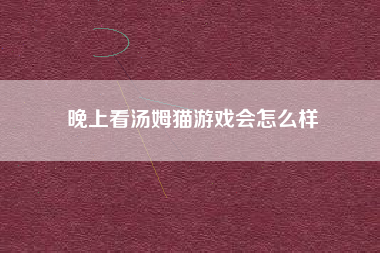 晚上看汤姆猫游戏会怎么样